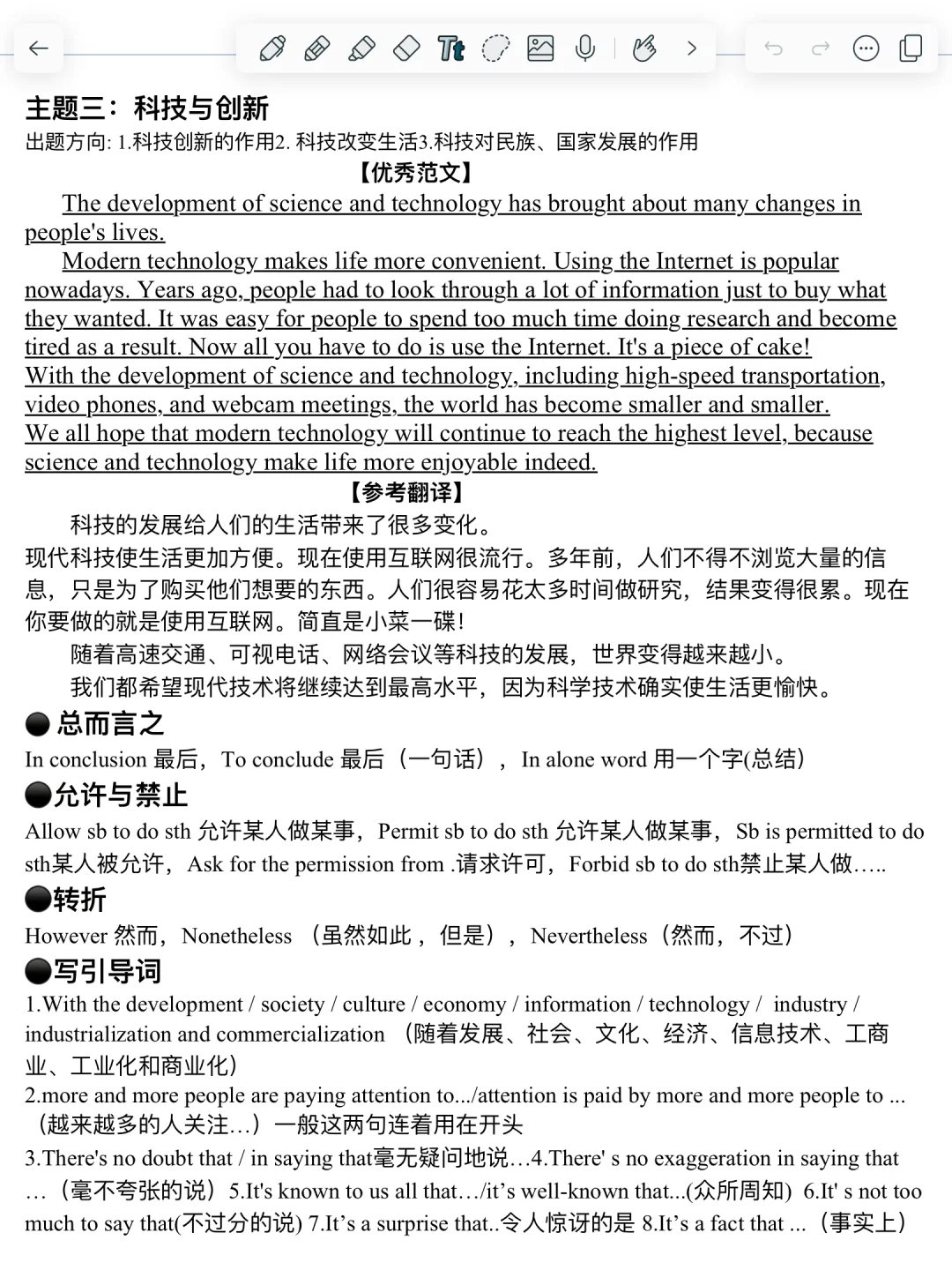 主题三：科技与创新
出题方向: 1.科技创新的作用2. 科技改变生活3.科技对民族、国家发展的作用
【优秀范文】
The development of science and technology has brought about many changes in people's lives.
Modern technology makes life more convenient. Using the Internet is popular nowadays. Years ago, people had to look through a lot of information just to buy what they wanted. It was easy for people to spend too much time doing research and become tired as a result. Now all you have to do is use the Internet. It's a piece of cake!
With the development of science and technology, including high-speed transportation, video phones, and webcam meetings, the world has become smaller and smaller.
We all hope that modern technology will continue to reach the highest level, because science and technology make life more enjoyable indeed.
【参考翻译】
科技的发展给人们的生活带来了很多变化。
现代科技使生活更加方便。现在使用互联网很流行。多年前，人们不得不浏览大量的信息，只是为了购买他们想要的东西。人们很容易花太多时间做研究，结果变得很累。现在你要做的就是使用互联网。简直是小菜一碟!
随着高速交通、可视电话、网络会议等科技的发展，世界变得越来越小。
我们都希望现代技术将继续达到最高水平，因为科学技术确实使生活更愉快。
●总而言之
In conclusion 最后，To conclude 最后（一句话），In alone word 用一个字(总结)
●允许与禁止
Allow sb to do sth 允许某人做某事，Permit sb to do sth 允许某人做某事，Sb is permitted to do sth某人被允许，Ask for the permission from .请求许可，Forbid sb to do sth禁止某人做…..
●转折
However 然而，Nonetheless （虽然如此，但是），Nevertheless（然而，不过）
●写引导词
1.With the development / society / culture / economy / information / technology / industry / industrialization and commercialization （随着发展、社会、文化、经济、信息技术、工商业、工业化和商业化）
2.more and more people are paying attention to.../attention is paid by more and more people to ...（越来越多的人关注…）一般这两句连着用在开头
3.There's no doubt that / in saying that毫无疑问地说…4.There' s no exaggeration in saying that …（毫不夸张的说）5.It's known to us all that…/it’s well-known that...(众所周知) 6.It' s not too much to say that(不过分的说) 7.It’s a surprise that..令人惊讶的是 8.It’s a fact that ...（事实上）